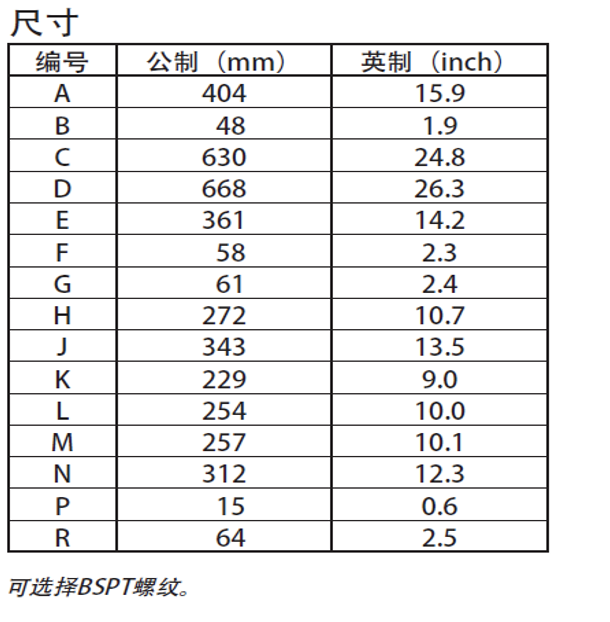 尺寸

| 编号 | 公制（mm） | 英制（inch） |
|---|---|---|
| A | 404 | 15.9 |
| B | 48 | 1.9 |
| C | 630 | 24.8 |
| D | 668 | 26.3 |
| E | 361 | 14.2 |
| F | 58 | 2.3 |
| G | 61 | 2.4 |
| H | 272 | 10.7 |
| J | 343 | 13.5 |
| K | 229 | 9.0 |
| L | 254 | 10.0 |
| M | 257 | 10.1 |
| N | 312 | 12.3 |
| P | 15 | 0.6 |
| R | 64 | 2.5 |

可选择BSPT螺纹。